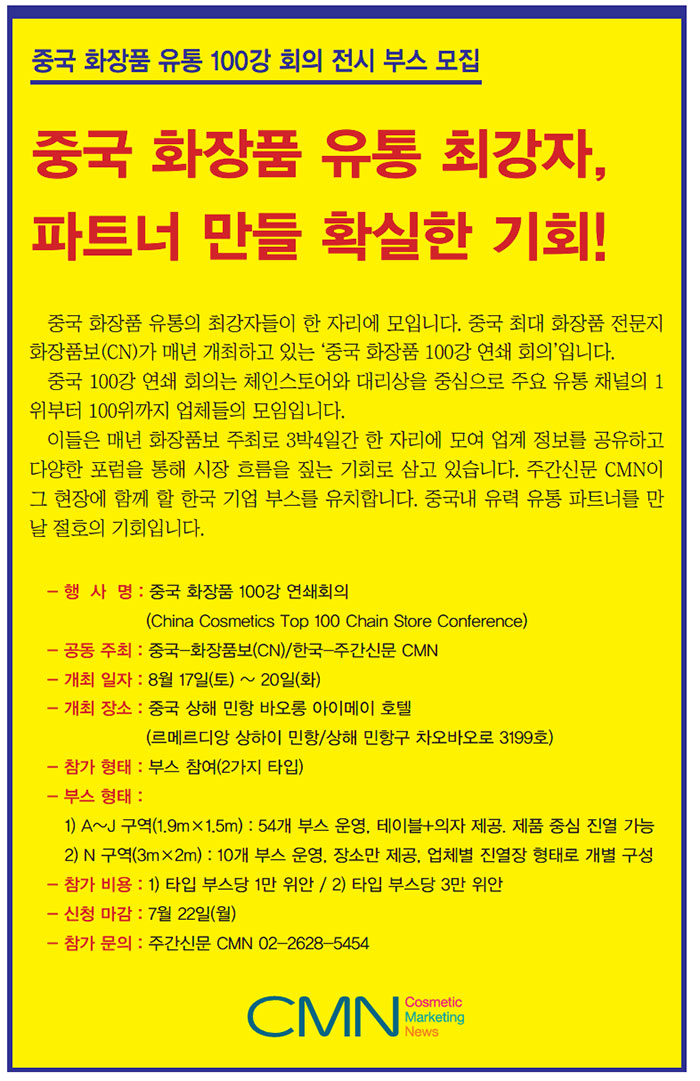 중국 화장품 유통 100강 회의 전시 부스 모집

중국 화장품 유통 최강자, 파트너 만들 확실한 기회!

중국 화장품 유통의 최강자들이 한 자리에 모입니다. 중국 최대 화장품 전문지 화장품보(CN)가 매년 개최하고 있는 '중국 화장품 100강 연쇄 회의'입니다.

중국 100강 연쇄 회의는 체인스토어와 대리상을 중심으로 주요 유통 채널의 1위부터 100위까지 업체들의 모임입니다.

이들은 매년 화장품보 주최로 3박4일간 한 자리에 모여 업계 정보를 공유하고 다양한 포럼을 통해 시장 흐름을 짚는 기회로 삼고 있습니다. 주간신문 CMN이 그 현장에 함께 할 한국 기업 부스를 유치합니다. 중국내 유력 유통 파트너를 만날 절호의 기회입니다.

– 행 사 명 : 중국 화장품 100강 연쇄회의
(China Cosmetics Top 100 Chain Store Conference)
– 공동 주최 : 중국–화장품보(CN)/한국–주간신문 CMN
– 개최 일자 : 8월 17일(토) ~ 20일(화)
– 개최 장소 : 중국 상해 민항 바오롱 아이메이 호텔
(르메르디앙 상하이 민항/상해 민항구 차오바오로 3199호)
– 참가 형태 : 부스 참여(2가지 타입)
– 부스 형태 :
1) A~J 구역(1.9m×1.5m) : 54개 부스 운영, 테이블+의자 제공, 제품 중심 진열 가능
2) N 구역(3m×2m) : 10개 부스 운영, 장소만 제공, 업체별 진열장 형태로 개별 구성
– 참가 비용 : 1) 타입 부스당 1만 위안 / 2) 타입 부스당 3만 위안
– 신청 마감 : 7월 22일(월)
– 참가 문의 : 주간신문 CMN 02–2628–5454

CMN Cosmetic Marketing News